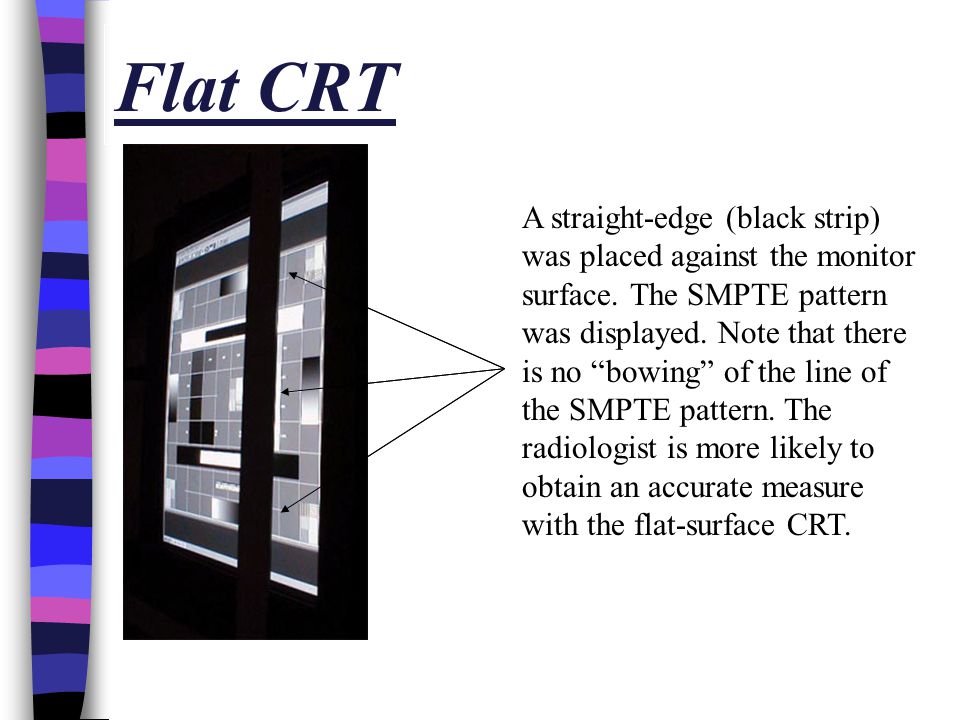 Flat CRT

A straight-edge (black strip) was placed against the monitor surface. The SMPTE pattern was displayed. Note that there is no “bowing” of the line of the SMPTE pattern. The radiologist is more likely to obtain an accurate measure with the flat-surface CRT.